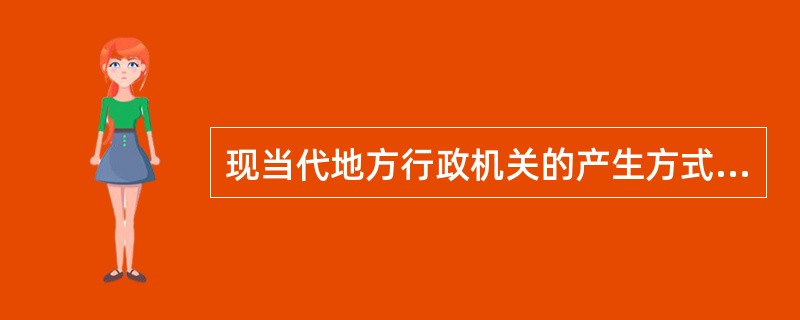 现当代地方行政机关的产生方式...